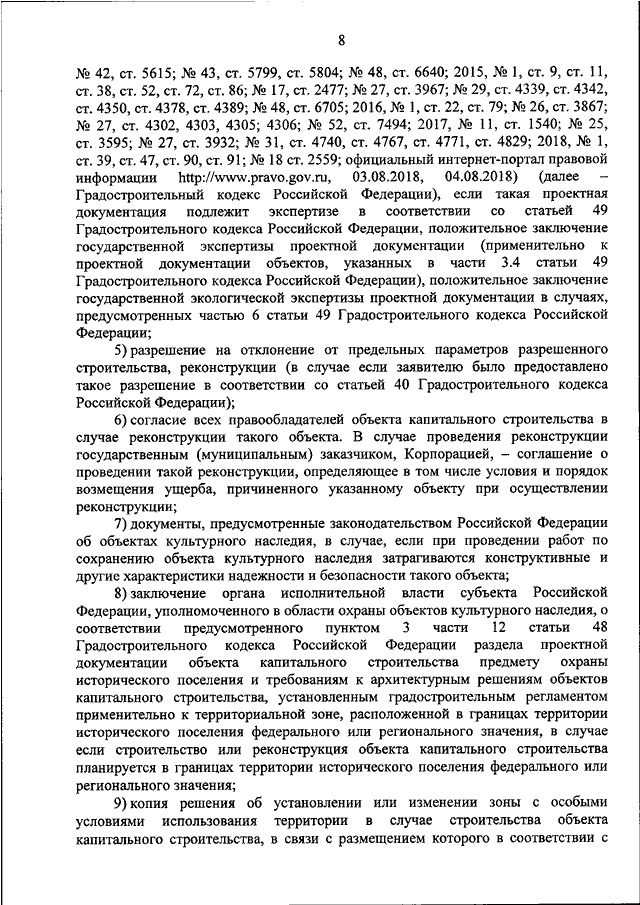 8

№ 42, ст. 5615; № 43, ст. 5799, ст. 5804; № 48, ст. 6640; 2015, № 1, ст. 9, ст. 11, ст. 38, ст. 52, ст. 72, ст. 86; № 17, ст. 2477; № 27, ст. 3967; № 29, ст. 4339, ст. 4342, ст. 4350, ст. 4378, ст. 4389; № 48, ст. 6705; 2016, № 1, ст. 22, ст. 79; № 26, ст. 3867; № 27, ст. 4302, 4303, 4305; 4306; № 52, ст. 7494; 2017, № 11, ст. 1540; № 25, ст. 3595; № 27, ст. 3932; № 31, ст. 4740, ст. 4767, ст. 4771, ст. 4829; 2018, № 1, ст. 39, ст. 47, ст. 90, ст. 91; № 18 ст. 2559; официальный интернет-портал правовой информации http://www.pravo.gov.ru, 03.08.2018, 04.08.2018) (далее – Градостроительный кодекс Российской Федерации), если такая проектная документация подлежит экспертизе в соответствии со статьей 49 Градостроительного кодекса Российской Федерации, положительное заключение государственной экспертизы проектной документации (применительно к проектной документации объектов, указанных в части 3.4 статьи 49 Градостроительного кодекса Российской Федерации), положительное заключение государственной экологической экспертизы проектной документации в случаях, предусмотренных частью 6 статьи 49 Градостроительного кодекса Российской Федерации;

5) разрешение на отклонение от предельных параметров разрешенного строительства, реконструкции (в случае если заявителю было предоставлено такое разрешение в соответствии со статьей 40 Градостроительного кодекса Российской Федерации);

6) согласие всех правообладателей объекта капитального строительства в случае реконструкции такого объекта. В случае проведения реконструкции государственным (муниципальным) заказчиком, Корпорацией, – соглашение о проведении такой реконструкции, определяющее в том числе условия и порядок возмещения ущерба, причиненного указанному объекту при осуществлении реконструкции;

7) документы, предусмотренные законодательством Российской Федерации об объектах культурного наследия, в случае, если при проведении работ по сохранению объекта культурного наследия затрагиваются конструктивные и другие характеристики надежности и безопасности такого объекта;

8) заключение органа исполнительной власти субъекта Российской Федерации, уполномоченного в области охраны объектов культурного наследия, о соответствии предусмотренного пунктом 3 части 12 статьи 48 Градостроительного кодекса Российской Федерации раздела проектной документации объекта капитального строительства предмету охраны исторического поселения и требованиям к архитектурным решениям объектов капитального строительства, установленным градостроительным регламентом применительно к территориальной зоне, расположенной в границах территории исторического поселения федерального или регионального значения, в случае если строительство или реконструкция объекта капитального строительства планируется в границах территории исторического поселения федерального или регионального значения;

9) копия решения об установлении или изменении зоны с особыми условиями использования территории в случае строительства объекта капитального строительства, в связи с размещением которого в соответствии с